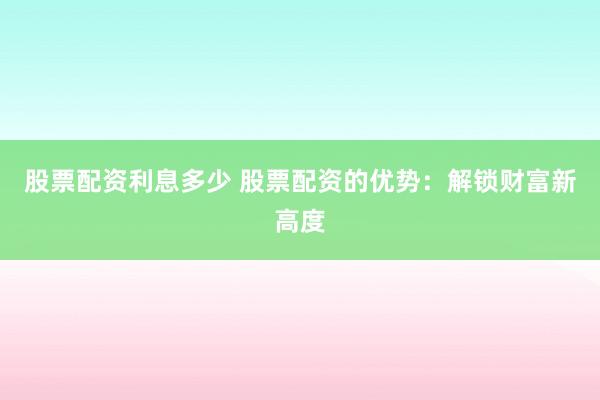 股票配资利息多少 股票配资的优势：解锁财富新高度